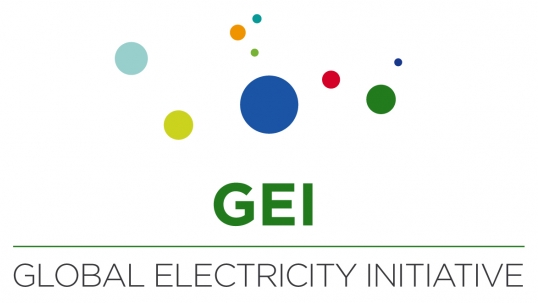 GEI

GLOBAL ELECTRICITY INITIATIVE